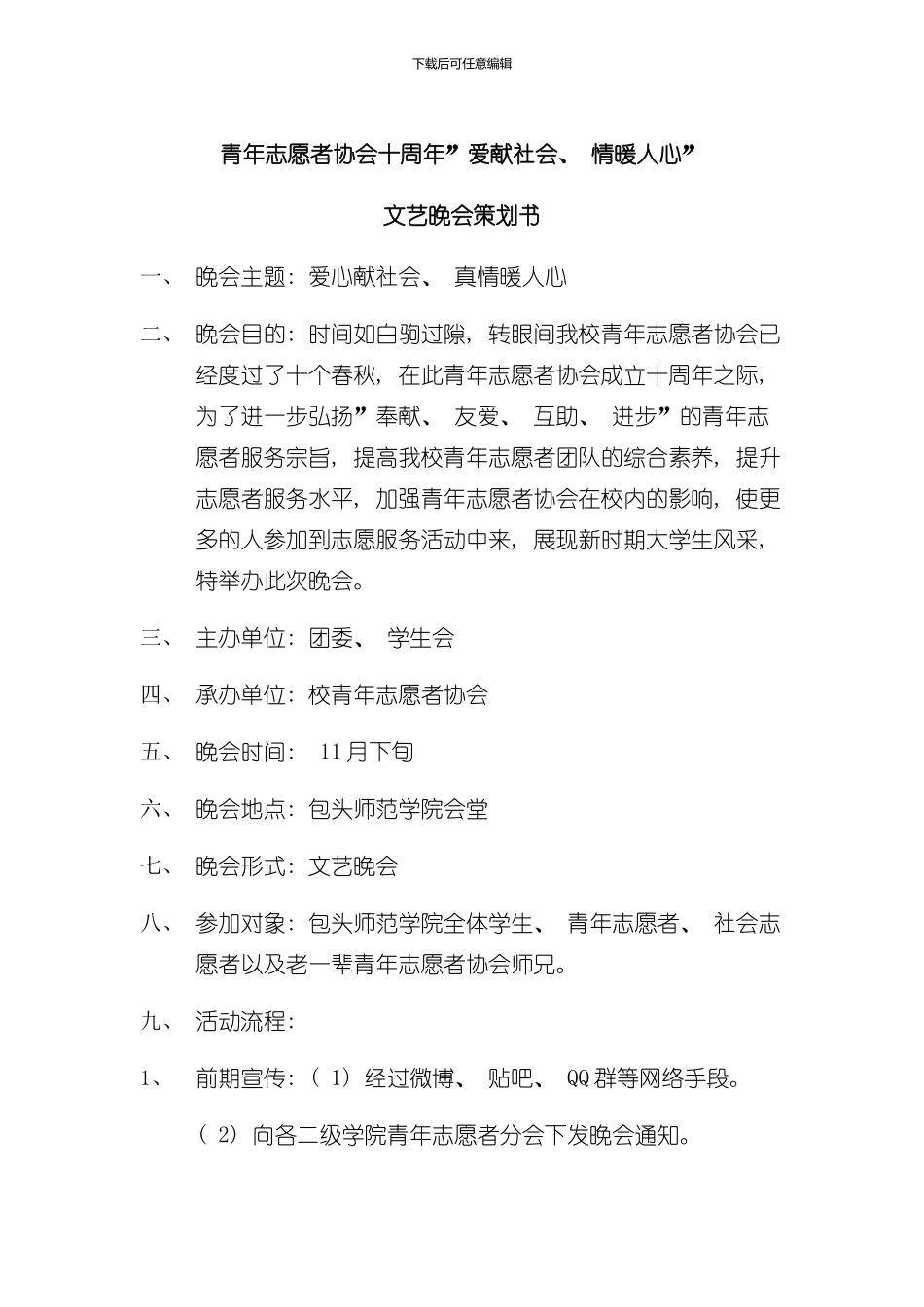 下载后可任意编辑

青年志愿者协会十周年”爱献社会、 情暖人心”

文艺晚会策划书

一、 晚会主题：爱心献社会、 真情暖人心

二、 晚会目的：时间如白驹过隙，转眼间我校青年志愿者协会已经度过了十个春秋，在此青年志愿者协会成立十周年之际，为了进一步弘扬”奉献、 友爱、 互助、 进步”的青年志愿者服务宗旨，提高我校青年志愿者团队的综合素养，提升志愿者服务水平，加强青年志愿者协会在校内的影响，使更多的人参加到志愿服务活动中来，展现新时期大学生风采，特举办此次晚会。

三、 主办单位：团委、 学生会

四、 承办单位：校青年志愿者协会

五、 晚会时间： 11月下旬

六、 晚会地点：包头师范学院会堂

七、 晚会形式：文艺晚会

八、 参加对象：包头师范学院全体学生、 青年志愿者、 社会志愿者以及老一辈青年志愿者协会师兄。

九、 活动流程：

1、 前期宣传：（ 1） 经过微博、 贴吧、 QQ群等网络手段。

（ 2） 向各二级学院青年志愿者分会下发晚会通知。